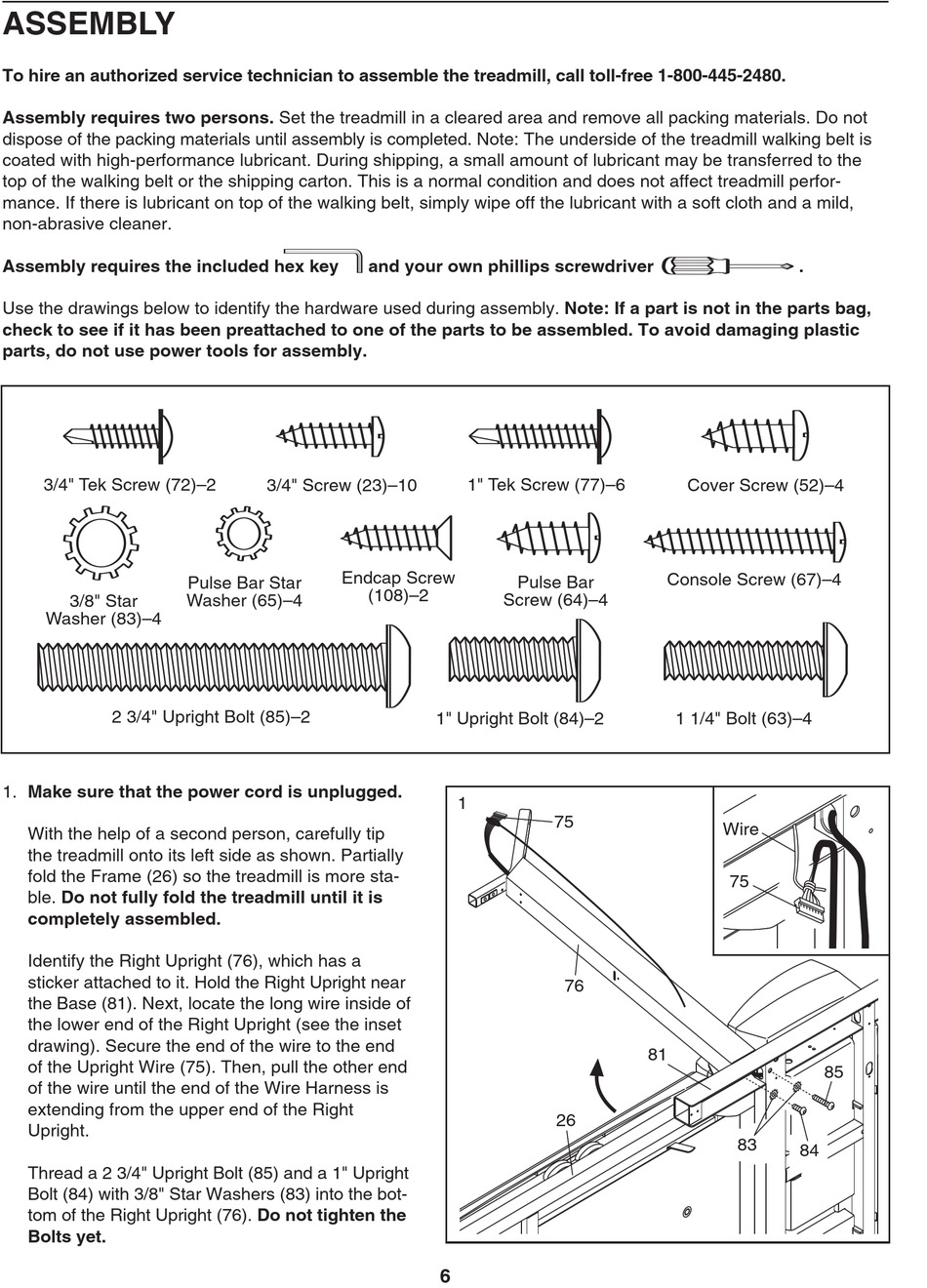 ASSEMBLY

To hire an authorized service technician to assemble the treadmill, call toll-free 1-800-445-2480.

Assembly requires two persons. Set the treadmill in a cleared area and remove all packing materials. Do not dispose of the packing materials until assembly is completed. Note: The underside of the treadmill walking belt is coated with high-performance lubricant. During shipping, a small amount of lubricant may be transferred to the top of the walking belt or the shipping carton. This is a normal condition and does not affect treadmill performance. If there is lubricant on top of the walking belt, simply wipe off the lubricant with a soft cloth and a mild, non-abrasive cleaner.

Assembly requires the included hex key and your own phillips screwdriver .

Use the drawings below to identify the hardware used during assembly. Note: If a part is not in the parts bag, check to see if it has been preattached to one of the parts to be assembled. To avoid damaging plastic parts, do not use power tools for assembly.

3/4" Tek Screw (72)–2
3/4" Screw (23)–10
1" Tek Screw (77)–6
Cover Screw (52)–4
3/8" Star Washer (83)–4
Pulse Bar Star Washer (65)–4
Endcap Screw (108)–2
Pulse Bar Screw (64)–4
Console Screw (67)–4
2 3/4" Upright Bolt (85)–2
1" Upright Bolt (84)–2
1 1/4" Bolt (63)–4

1. Make sure that the power cord is unplugged.

With the help of a second person, carefully tip the treadmill onto its left side as shown. Partially fold the Frame (26) so the treadmill is more stable. Do not fully fold the treadmill until it is completely assembled.

Identify the Right Upright (76), which has a sticker attached to it. Hold the Right Upright near the Base (81). Next, locate the long wire inside of the lower end of the Right Upright (see the inset drawing). Secure the end of the wire to the end of the Upright Wire (75). Then, pull the other end of the wire until the end of the Wire Harness is extending from the upper end of the Right Upright.

Thread a 2 3/4" Upright Bolt (85) and a 1" Upright Bolt (84) with 3/8" Star Washers (83) into the bottom of the Right Upright (76). Do not tighten the Bolts yet.

1
75
Wire
75
76
81
85
26
83
84

6